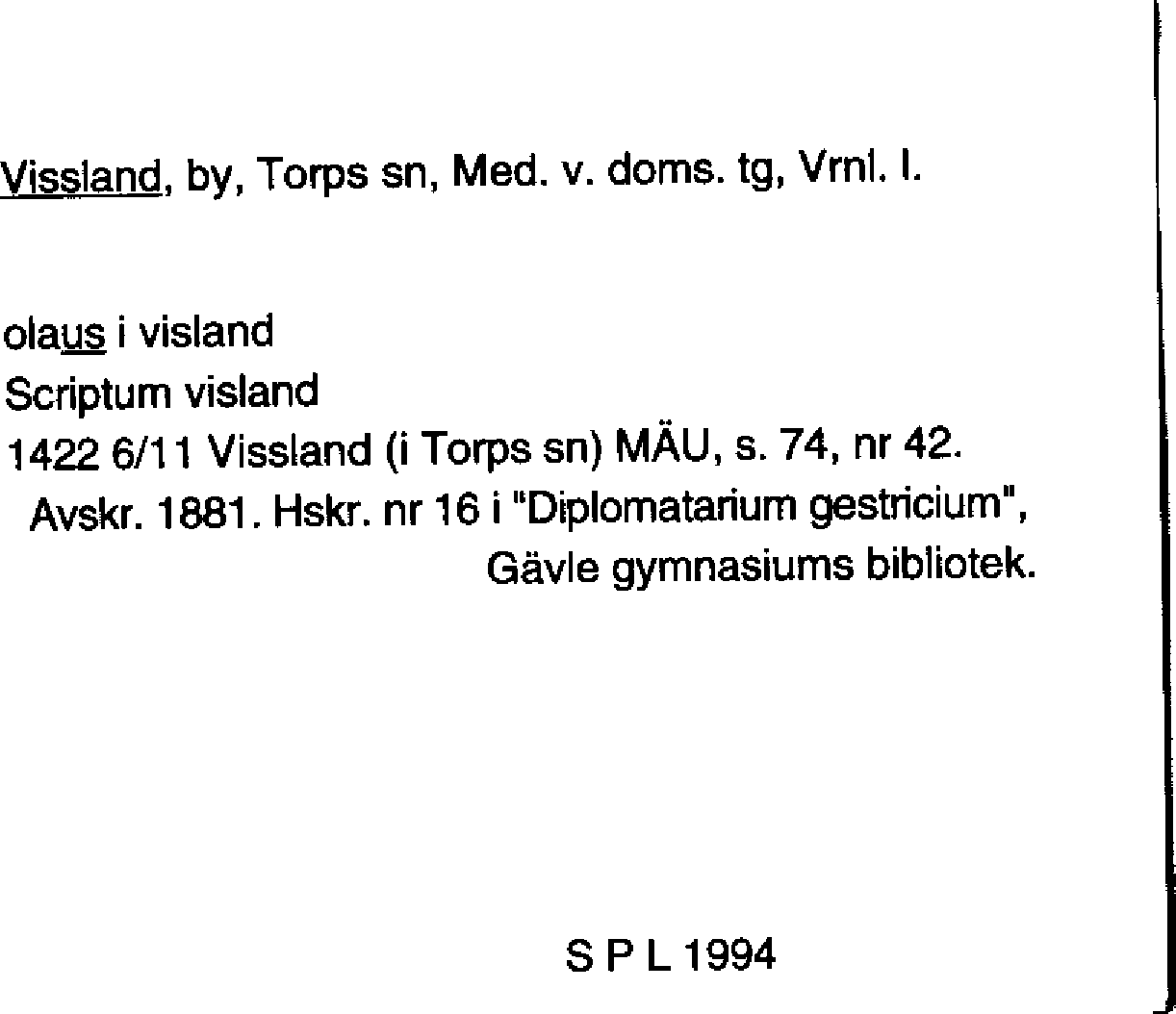 Vissland, by, Torps sn, Med. v. doms. tg, Vrnl. l.

olaus i visland
Scriptum visland
1422 6/11 Vissland (i Torps sn) MÄU, s. 74, nr 42.
Avskr. 1881. Hskr. nr 16 i "Diplomatarium gestricium", Gävle gymnasiums bibliotek.

S P L 1994